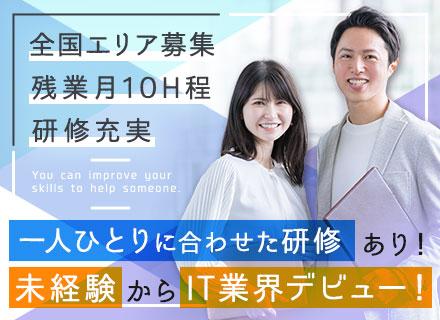 全国エリア募集
残業月10H程
研修充実

You can improve your skills to help someone.

一人ひとりに合わせた研修あり！
未経験からIT業界デビュー！